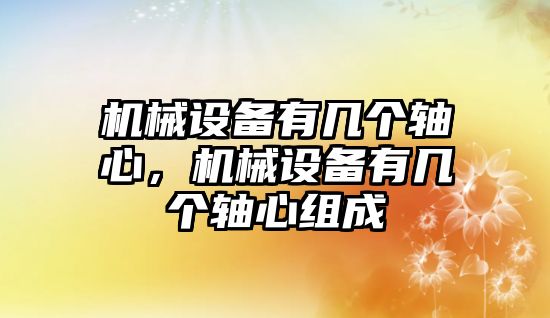 机械设备有几个轴心，机械设备有几个轴心组成